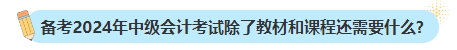 备考2024年中级会计考试除了教材和课程还需要什么?